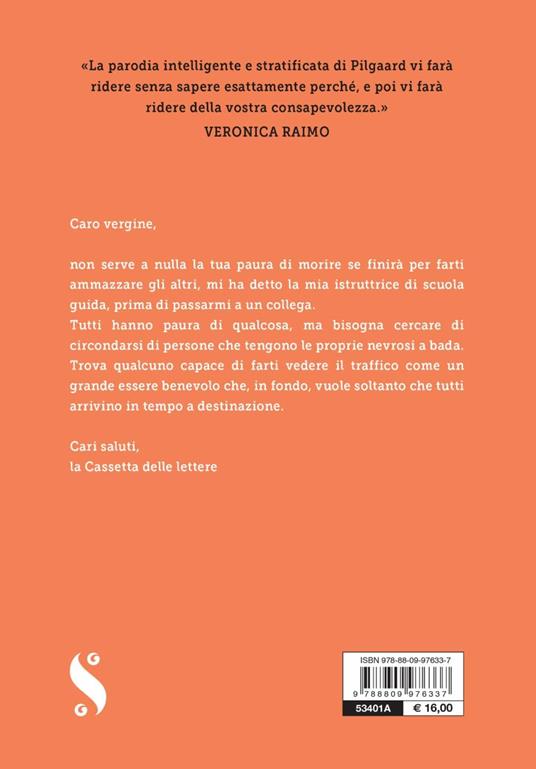 «La parodia intelligente e stratificata di Pilgaard vi farà ridere senza sapere esattamente perché, e poi vi farà ridere della vostra consapevolezza.»
VERONICA RAIMO

Caro vergine,

non serve a nulla la tua paura di morire se finirà per farti ammazzare gli altri, mi ha detto la mia istruttrice di scuola guida, prima di passarmi a un collega.
Tutti hanno paura di qualcosa, ma bisogna cercare di circondarsi di persone che tengono le proprie nevrosi a bada. Trova qualcuno capace di farti vedere il traffico come un grande essere benevolo che, in fondo, vuole soltanto che tutti arrivino in tempo a destinazione.

Cari saluti,
la Cassetta delle lettere

ISBN 978-88-09-97633-7
9 788809 976337
53401A
€ 16,00